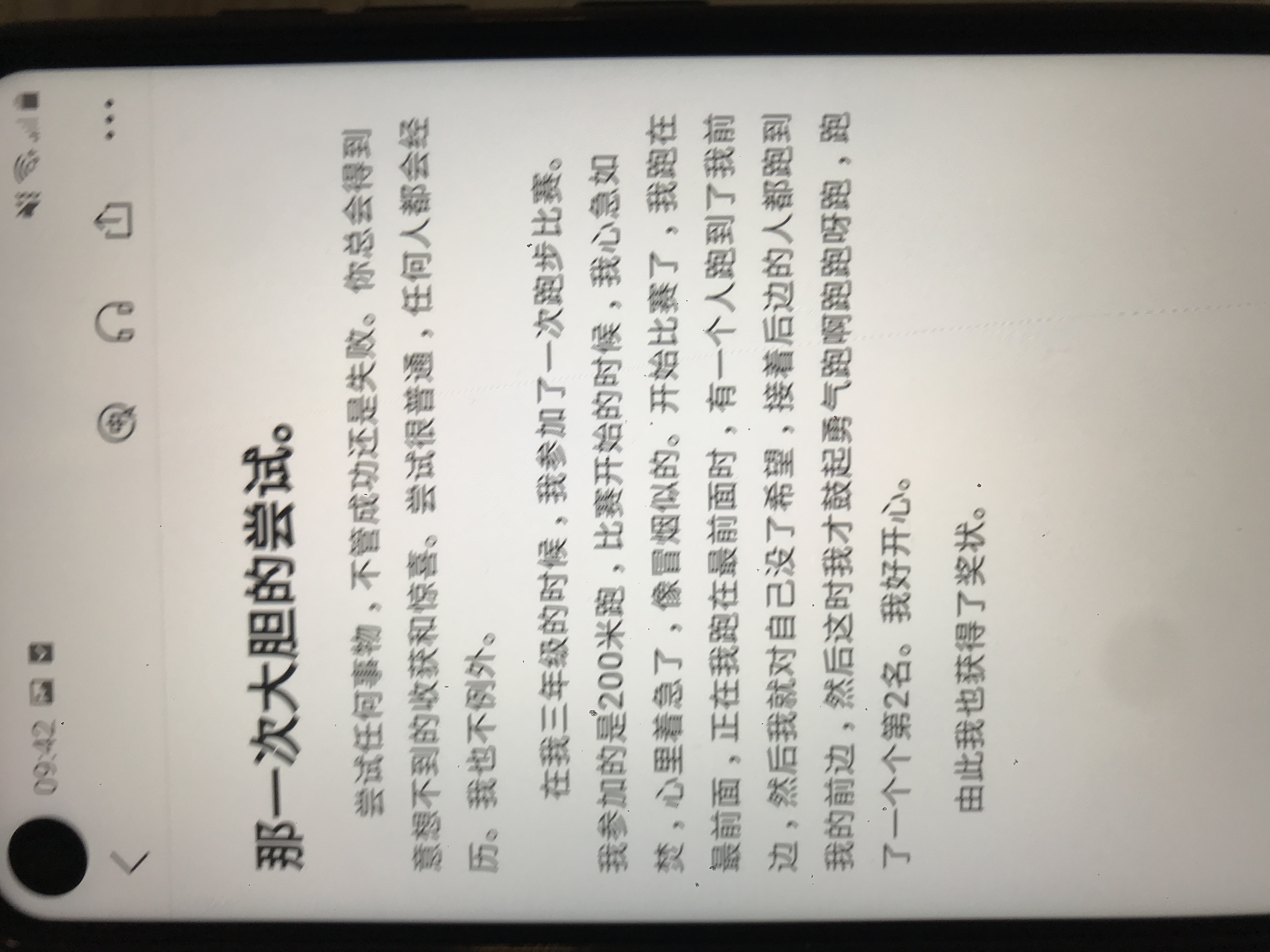 09:42

那一次大胆的尝试。

尝试任何事物，不管成功还是失败。你总会得到意想不到的收获和惊喜。尝试很普通，任何人都会经历。我也不例外。

在我三年级的时候，我参加了一次跑步比赛。我参加的是200米跑，比赛开始的时候，我心急如焚，心里着急了，像冒烟似的。开始比赛了，我跑在最前面，正在我跑在最前面时，有一个人跑到了我前边，然后我就对自己没了希望，接着后边的人都跑到我的前边，然后这时我才鼓起勇气跑啊跑跑呀跑，跑了一个个第2名。我好开心。

由此我也获得了奖状。